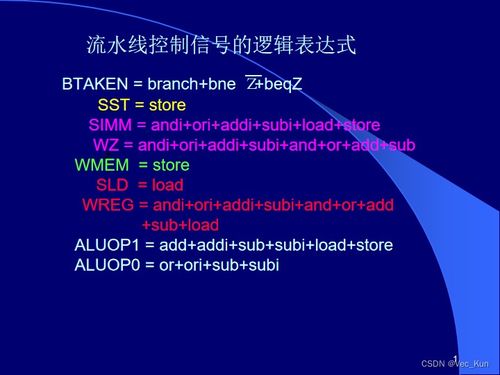 流水线控制信号的逻辑表达式

BTAKEN = branch+bne $\overline{Z}$+beqZ

SST = store

SIMM = andi+ori+addi+subi+load+store

WZ = andi+ori+addi+subi+and+or+add+sub

WMEM = store

SLD = load

WREG = andi+ori+addi+subi+and+or+add +sub+load

ALUOP1 = add+addi+sub+subi+load+store

ALUOP0 = or+ori+sub+subi

1

CSDN @Vec_Kun